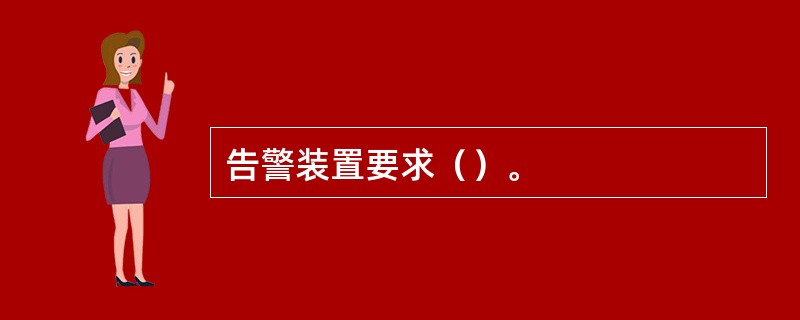 告警装置要求（）。